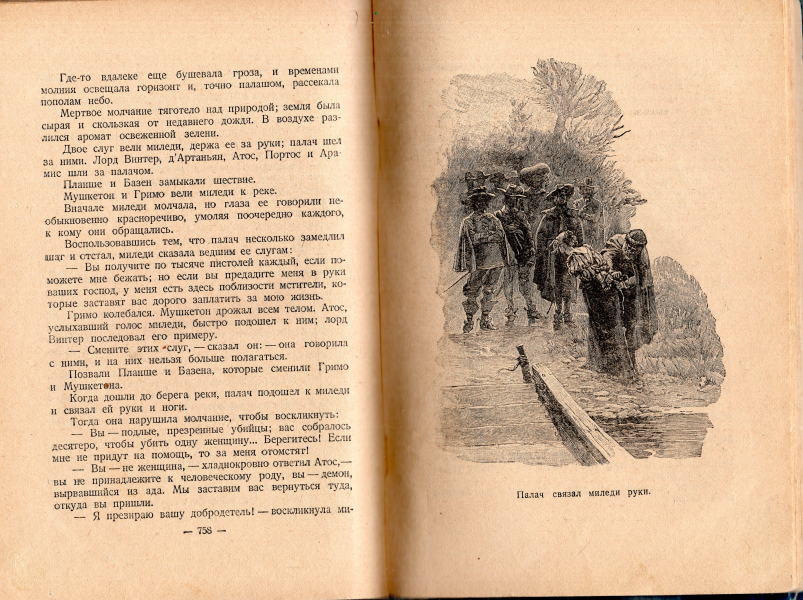 Где-то вдалеке еще бушевала гроза, и временами молния освещала горизонт и, точно палашом, рассекала пополам небо.

Мертвое молчание тяготело над природой; земля была сырая и скользкая от недавнего дождя. В воздухе разлился аромат освеженной зелени.

Двое слуг вели миледи, держа ее за руки; палач шел за ними. Лорд Винтер, д'Артаньян, Атос, Портос и Арамис шли за палачом.

Планше и Базен замыкали шествие.

Мушкетон и Гримо вели миледи к реке.

Вначале миледи молчала, но глаза ее говорили необыкновенно красноречиво, умоляя поочередно каждого, к кому они обращались.

Воспользовавшись тем, что палач несколько замедлил шаг и отстал, миледи сказала ведшим ее слугам:

— Вы получите по тысяче пистолей каждый, если поможете мне бежать; но если вы предадите меня в руки ваших господ, у меня есть здесь поблизости мстители, которые заставят вас дорого заплатить за мою жизнь.

Гримо колебался. Мушкетон дрожал всем телом. Атос, услыхавший голос миледи, быстро подошел к ним; лорд Винтер последовал его примеру.

— Смените этих слуг, — сказал он: — она говорила с ними, и на них нельзя больше полагаться.

Позвали Планше и Базена, которые сменили Гримо и Мушкетона.

Когда дошли до берега реки, палач подошел к миледи и связал ей руки и ноги.

Тогда она нарушила молчание, чтобы воскликнуть:

— Вы — подлые, презренные убийцы; вас собралось десятеро, чтобы убить одну женщину... Берегитесь! Если мне не придут на помощь, то за меня отомстят!

— Вы — не женщина, — хладнокровно ответил Атос, — вы не принадлежите к человеческому роду, вы — демон, вырвавшийся из ада. Мы заставим вас вернуться туда, откуда вы пришли.

— Я презираю вашу добродетель! — воскликнула ми-

— 758 —

Палач связал миледи руки.